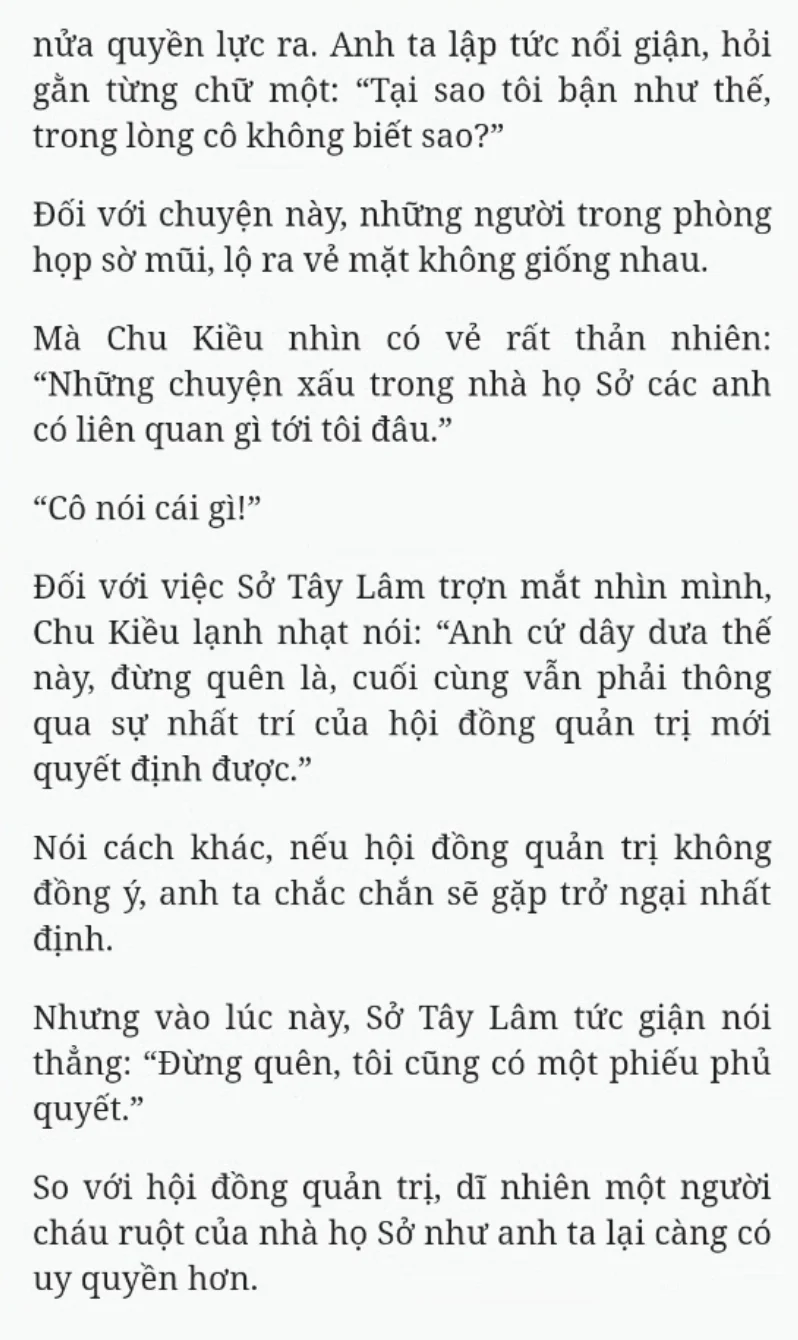 nửa quyền lực ra. Anh ta lập tức nổi giận, hỏi gằn từng chữ một: “Tại sao tôi bận như thế, trong lòng cô không biết sao?”

Đối với chuyện này, những người trong phòng họp sờ mũi, lộ ra vẻ mặt không giống nhau.

Mà Chu Kiều nhìn có vẻ rất thản nhiên: “Những chuyện xấu trong nhà họ Sở các anh có liên quan gì tới tôi đâu.”

“Cô nói cái gì!”

Đối với việc Sở Tây Lâm trợn mắt nhìn mình, Chu Kiều lạnh nhạt nói: “Anh cứ dây dưa thế này, đừng quên là, cuối cùng vẫn phải thông qua sự nhất trí của hội đồng quản trị mới quyết định được.”

Nói cách khác, nếu hội đồng quản trị không đồng ý, anh ta chắc chắn sẽ gặp trở ngại nhất định.

Nhưng vào lúc này, Sở Tây Lâm tức giận nói thẳng: “Đừng quên, tôi cũng có một phiếu phủ quyết.”

So với hội đồng quản trị, dĩ nhiên một người cháu ruột của nhà họ Sở như anh ta lại càng có uy quyền hơn.